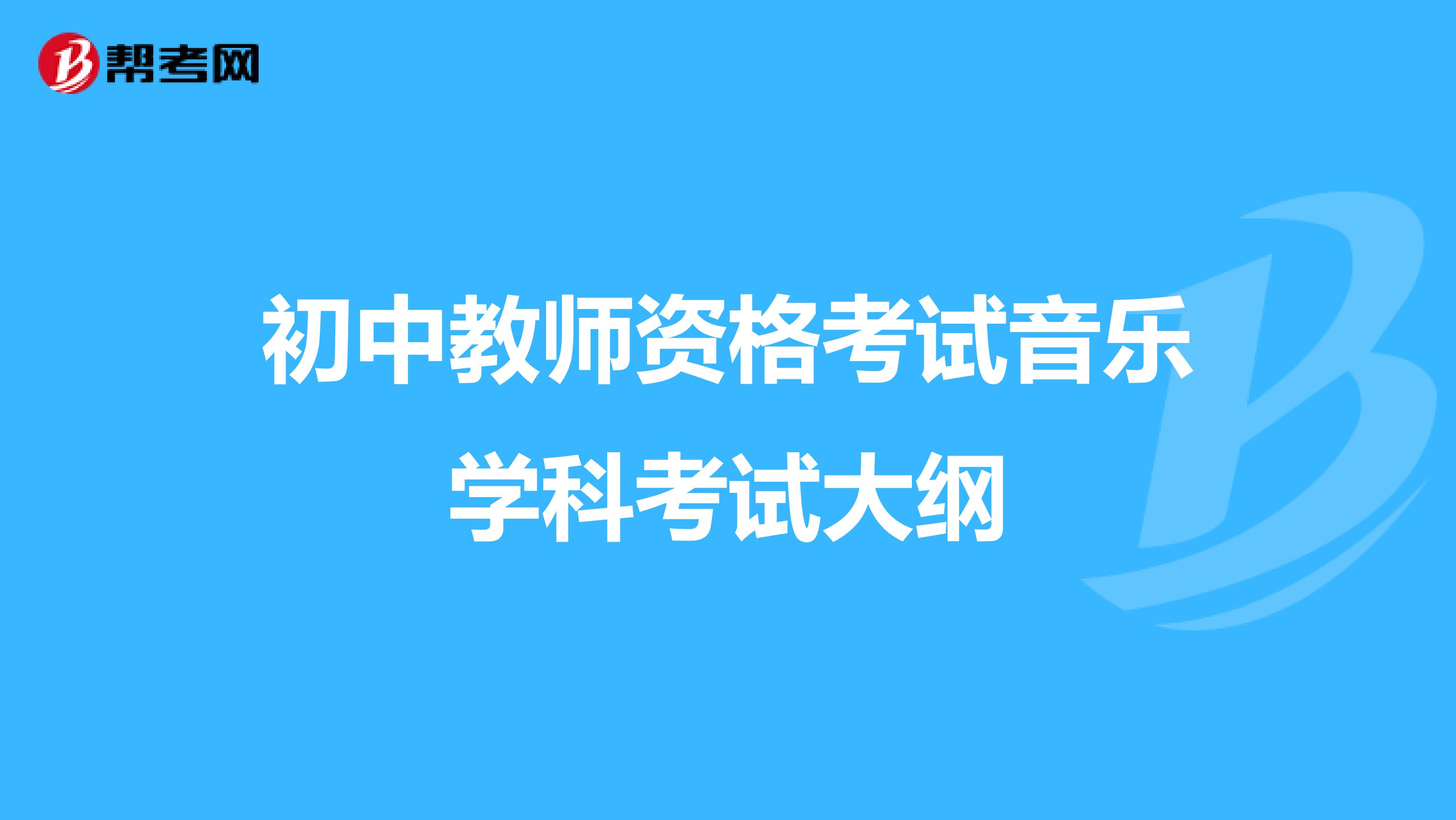 帮考网

初中教师资格考试音乐学科考试大纲